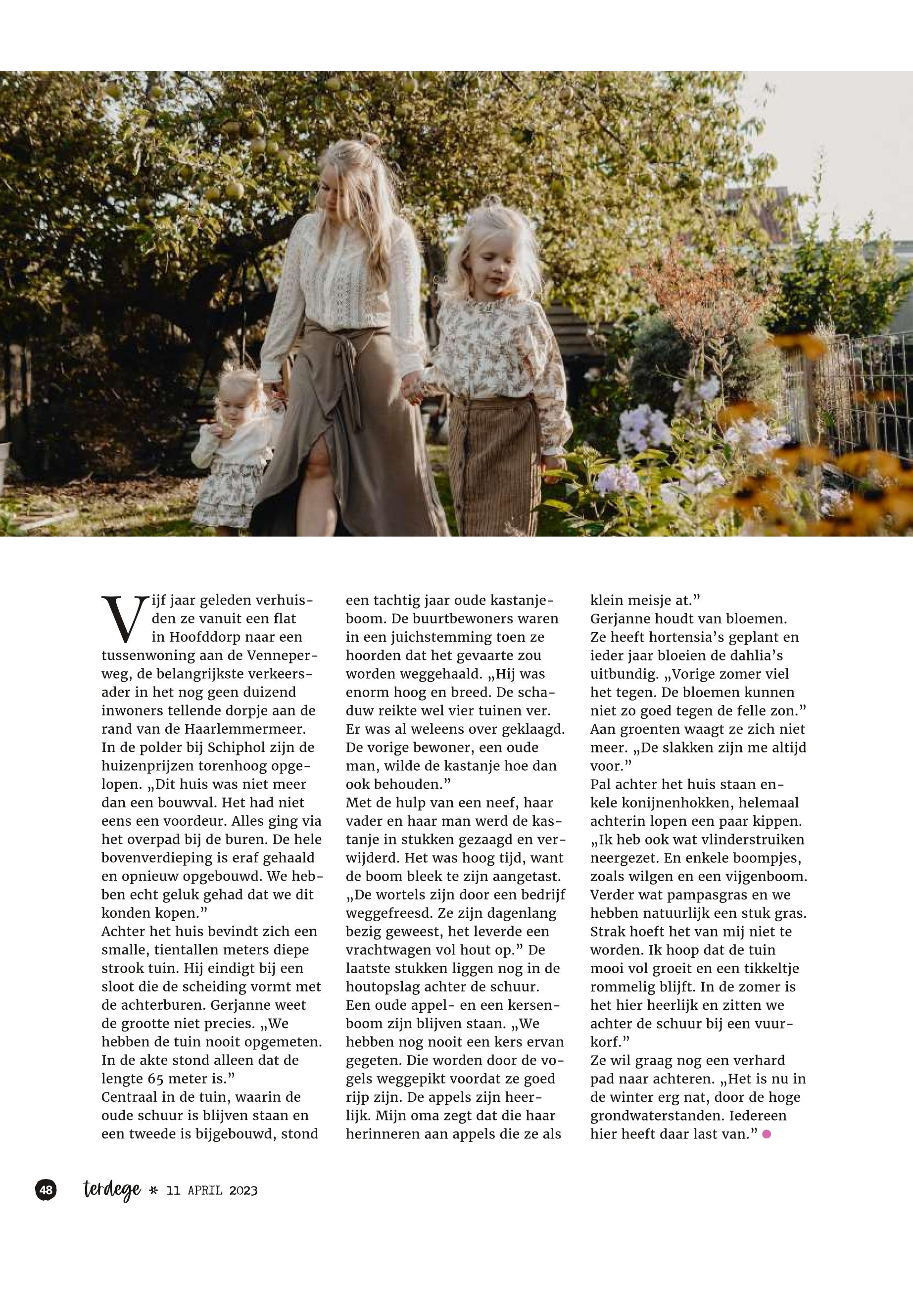 Vijf jaar geleden verhuisden ze vanuit een flat in Hoofddorp naar een tussenwoning aan de Venneperweg, de belangrijkste verkeersader in het nog geen duizend inwoners tellende dorpje aan de rand van de Haarlemmermeer. In de polder bij Schiphol zijn de huizenprijzen torenhoog opgelopen. „Dit huis was niet meer dan een bouwval. Het had niet eens een voordeur. Alles ging via het overpad bij de buren. De hele bovenverdieping is eraf gehaald en opnieuw opgebouwd. We hebben echt geluk gehad dat we dit konden kopen.”
Achter het huis bevindt zich een smalle, tientallen meters diepe strook tuin. Hij eindigt bij een sloot die de scheiding vormt met de achterburen. Gerjanne weet de grootte niet precies. „We hebben de tuin nooit opgemeten. In de akte stond alleen dat de lengte 65 meter is.”
Centraal in de tuin, waarin de oude schuur is blijven staan en een tweede is bijgebouwd, stond een tachtig jaar oude kastanjeboom. De buurtbewoners waren in een juichstemming toen ze hoorden dat het gevaarte zou worden weggehaald. „Hij was enorm hoog en breed. De schaduw reikte wel vier tuinen ver. Er was al weleens over geklaagd. De vorige bewoner, een oude man, wilde de kastanje hoe dan ook behouden.”
Met de hulp van een neef, haar vader en haar man werd de kastanje in stukken gezaagd en verwijderd. Het was hoog tijd, want de boom bleek te zijn aangetast. „De wortels zijn door een bedrijf weggefreesd. Ze zijn dagenlang bezig geweest, het leverde een vrachtwagen vol hout op.” De laatste stukken liggen nog in de houtopslag achter de schuur.
Een oude appel- en een kersenboom zijn blijven staan. „We hebben nog nooit een kers ervan gegeten. Die worden door de vogels weggepikt voordat ze goed rijp zijn. De appels zijn heerlijk. Mijn oma zegt dat die haar herinneren aan appels die ze als klein meisje at.”
Gerjanne houdt van bloemen. Ze heeft hortensia’s geplant en ieder jaar bloeien de dahlia’s uitbundig. „Vorige zomer viel het tegen. De bloemen kunnen niet zo goed tegen de felle zon.” Aan groenten waagt ze zich niet meer. „De slakken zijn me altijd voor.”
Pal achter het huis staan enkele konijnenhokken, helemaal achterin lopen een paar kippen. „Ik heb ook wat vlinderstruiken neergezet. En enkele boompjes, zoals wilgen en een vijgenboom. Verder wat pampasgras en we hebben natuurlijk een stuk gras. Strak hoeft het van mij niet te worden. Ik hoop dat de tuin mooi vol groeit en een tikkeltje rommelig blijft. In de zomer is het hier heerlijk en zitten we achter de schuur bij een vuurkorf.”
Ze wil graag nog een verhard pad naar achteren. „Het is nu in de winter erg nat, door de hoge grondwaterstanden. Iedereen hier heeft daar last van.”

48 terdege * 11 APRIL 2023